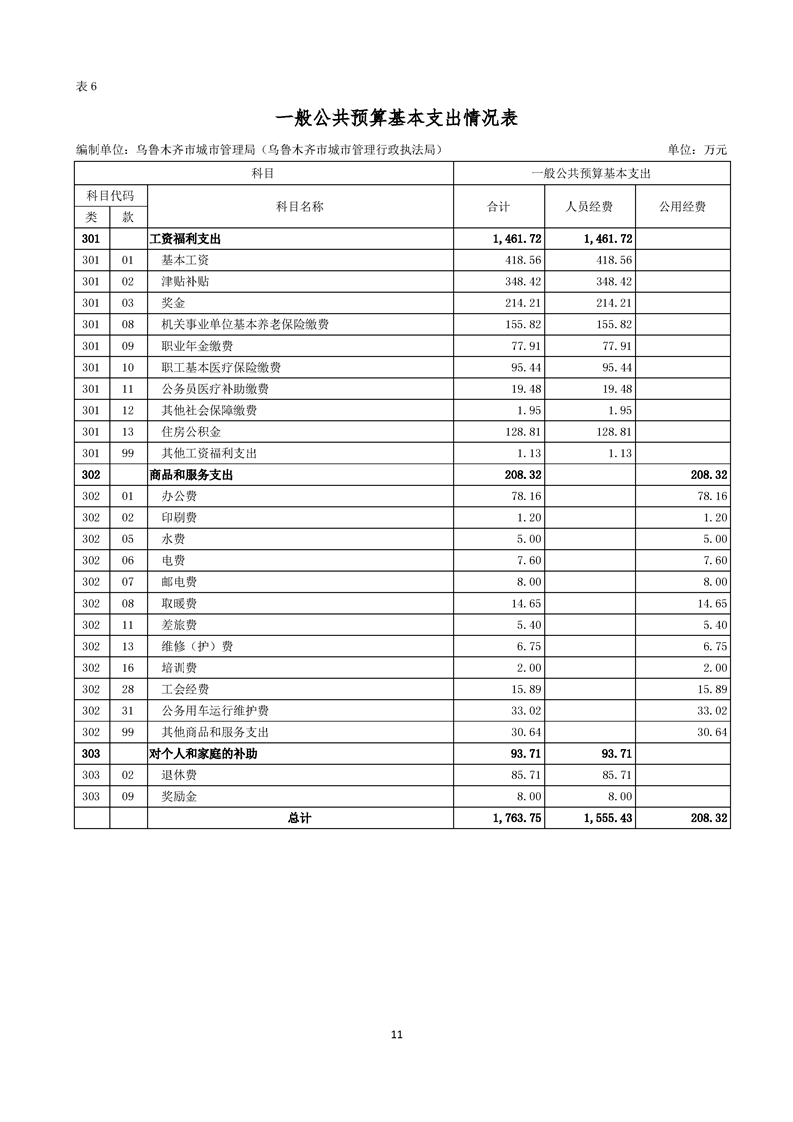 表 6

一般公共预算基本支出情况表

编制单位：乌鲁木齐市城市管理局（乌鲁木齐市城市管理行政执法局）

单位：万元

| 科目 | | | 一般公共预算基本支出 | | |
|---|---|---|---|---|---|
| 科目代码 | | 科目名称 | 合计 | 人员经费 | 公用经费 |
| 类 | 款 | | | | |
| 301 | | 工资福利支出 | 1,461.72 | 1,461.72 | |
| 301 | 01 | 基本工资 | 418.56 | 418.56 | |
| 301 | 02 | 津贴补贴 | 348.42 | 348.42 | |
| 301 | 03 | 奖金 | 214.21 | 214.21 | |
| 301 | 08 | 机关事业单位基本养老保险缴费 | 155.82 | 155.82 | |
| 301 | 09 | 职业年金缴费 | 77.91 | 77.91 | |
| 301 | 10 | 职工基本医疗保险缴费 | 95.44 | 95.44 | |
| 301 | 11 | 公务员医疗补助缴费 | 19.48 | 19.48 | |
| 301 | 12 | 其他社会保障缴费 | 1.95 | 1.95 | |
| 301 | 13 | 住房公积金 | 128.81 | 128.81 | |
| 301 | 99 | 其他工资福利支出 | 1.13 | 1.13 | |
| 302 | | 商品和服务支出 | 208.32 | | 208.32 |
| 302 | 01 | 办公费 | 78.16 | | 78.16 |
| 302 | 02 | 印刷费 | 1.20 | | 1.20 |
| 302 | 05 | 水费 | 5.00 | | 5.00 |
| 302 | 06 | 电费 | 7.60 | | 7.60 |
| 302 | 07 | 邮电费 | 8.00 | | 8.00 |
| 302 | 08 | 取暖费 | 14.65 | | 14.65 |
| 302 | 11 | 差旅费 | 5.40 | | 5.40 |
| 302 | 13 | 维修（护）费 | 6.75 | | 6.75 |
| 302 | 16 | 培训费 | 2.00 | | 2.00 |
| 302 | 28 | 工会经费 | 15.89 | | 15.89 |
| 302 | 31 | 公务用车运行维护费 | 33.02 | | 33.02 |
| 302 | 99 | 其他商品和服务支出 | 30.64 | | 30.64 |
| 303 | | 对个人和家庭的补助 | 93.71 | 93.71 | |
| 303 | 02 | 退休费 | 85.71 | 85.71 | |
| 303 | 09 | 奖励金 | 8.00 | 8.00 | |
| | | 总计 | 1,763.75 | 1,555.43 | 208.32 |

11